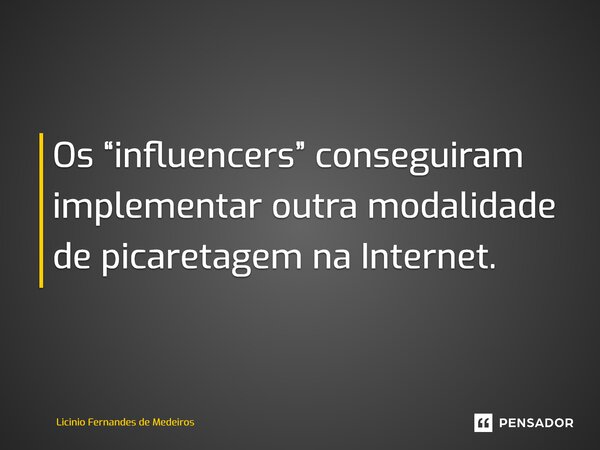 Os “influencers” conseguiram implementar outra modalidade de picaretagem na Internet.

Licinio Fernandes de Medeiros

PENSADOR